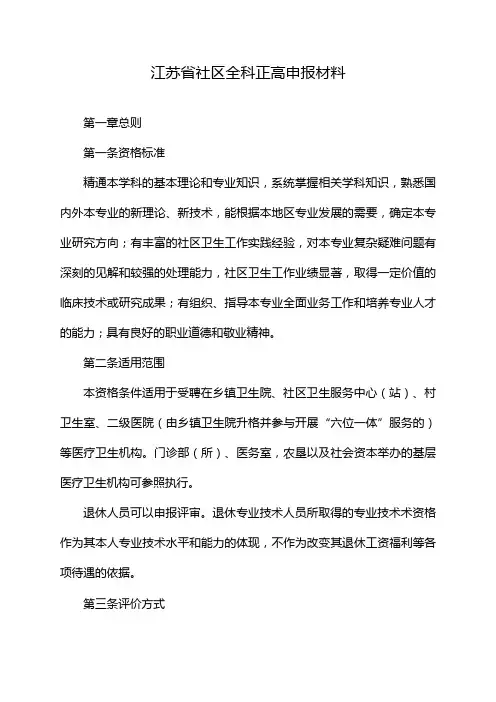 江苏省社区全科正高申报材料

第一章总则

第一条资格标准

精通本学科的基本理论和专业知识，系统掌握相关学科知识，熟悉国内外本专业的新理论、新技术，能根据本地区专业发展的需要，确定本专业研究方向；有丰富的社区卫生工作实践经验，对本专业复杂疑难问题有深刻的见解和较强的处理能力，社区卫生工作业绩显著，取得一定价值的临床技术或研究成果；有组织、指导本专业全面业务工作和培养专业人才的能力；具有良好的职业道德和敬业精神。

第二条适用范围

本资格条件适用于受聘在乡镇卫生院、社区卫生服务中心（站）、村卫生室、二级医院（由乡镇卫生院升格并参与开展“六位一体”服务的）等医疗卫生机构。门诊部（所）、医务室，农垦以及社会资本举办的基层医疗卫生机构可参照执行。

退休人员可以申报评审。退休专业技术人员所取得的专业技术术资格作为其本人专业技术水平和能力的体现，不作为改变其退休工资福利等各项待遇的依据。

第三条评价方式